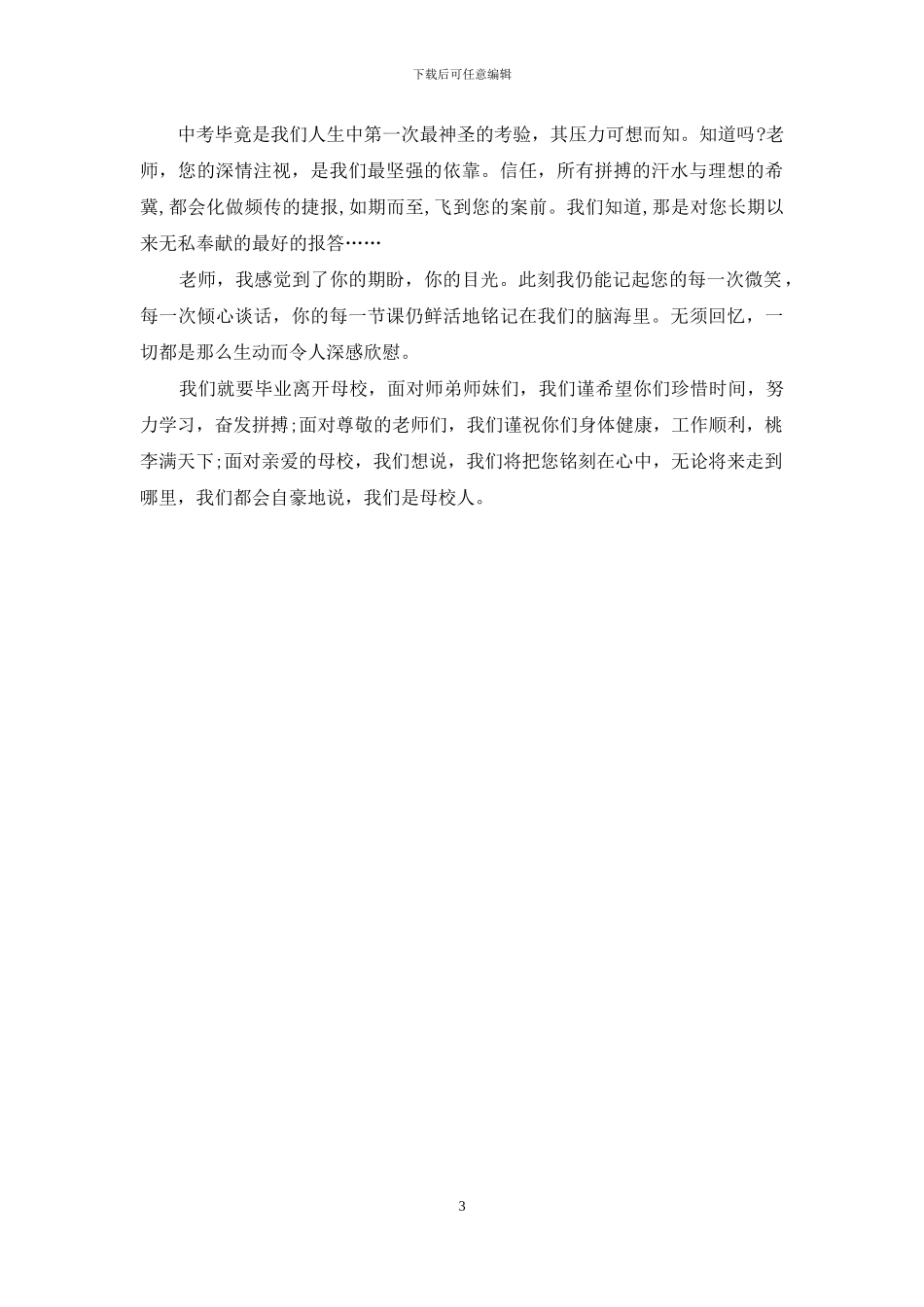 下载后可任意编辑

中考毕竟是我们人生中第一次最神圣的考验，其压力可想而知。知道吗?老师，您的深情注视，是我们最坚强的依靠。信任，所有拼搏的汗水与理想的希冀，都会化做频传的捷报，如期而至，飞到您的案前。我们知道，那是对您长期以来无私奉献的最好的报答……

老师，我感觉到了你的期盼，你的目光。此刻我仍能记起您的每一次微笑，每一次倾心谈话，你的每一节课仍鲜活地铭记在我们的脑海里。无须回忆，一切都是那么生动而令人深感欣慰。

我们就要毕业离开母校，面对师弟师妹们，我们谨希望你们珍惜时间，努力学习，奋发拼搏;面对尊敬的老师们，我们谨祝你们身体健康，工作顺利，桃李满天下;面对亲爱的母校，我们想说，我们将把您铭刻在心中，无论将来走到哪里，我们都会自豪地说，我们是母校人。

3